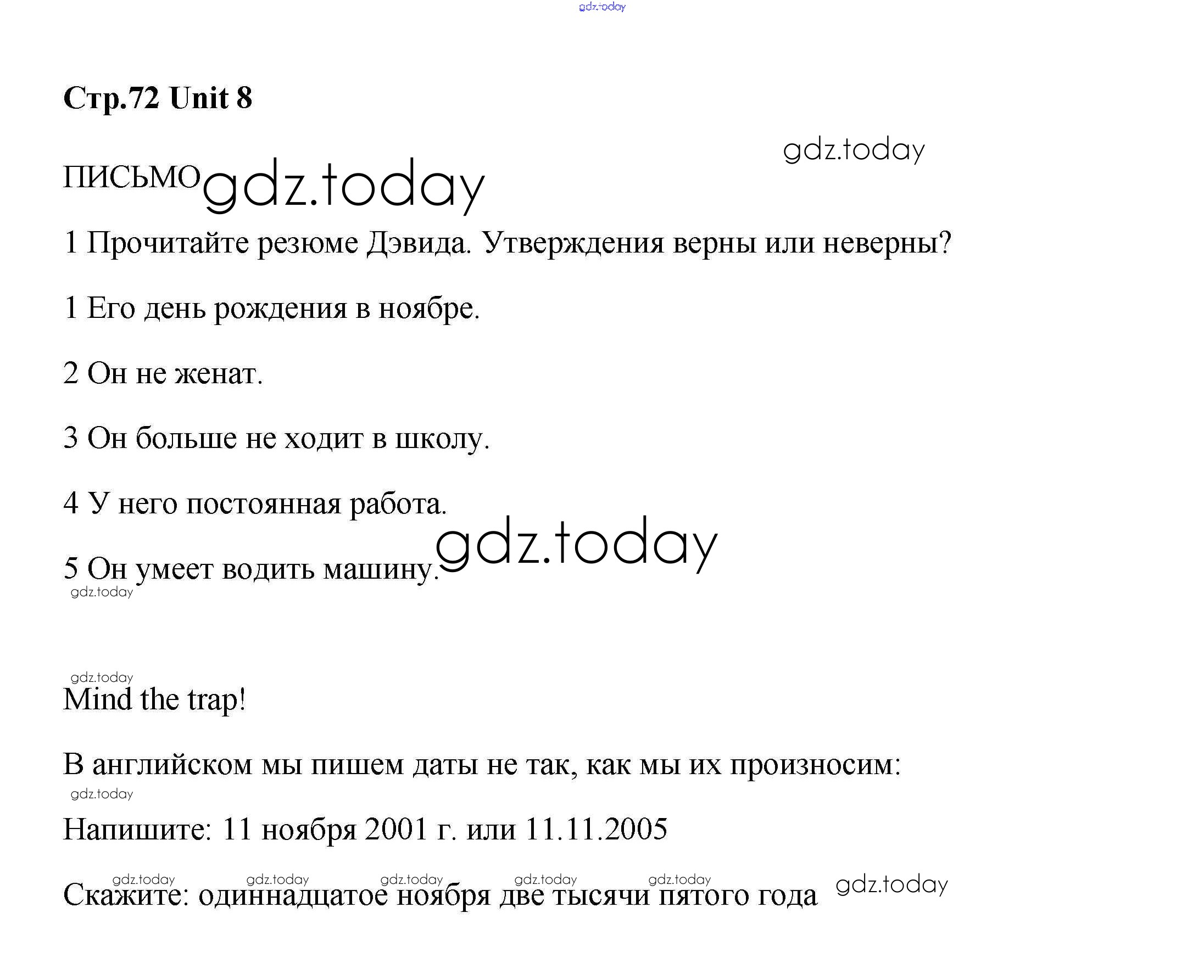 gdz.today

Стр.72 Unit 8

gdz.today

ПИСЬМО gdz.today

1 Прочитайте резюме Дэвида. Утверждения верны или неверны?

1 Его день рождения в ноябре.

2 Он не женат.

3 Он больше не ходит в школу.

4 У него постоянная работа.

gdz.today

5 Он умеет водить машину.

gdz.today

gdz.today

Mind the trap!

В английском мы пишем даты не так, как мы их произносим:

gdz.today

Напишите: 11 ноября 2001 г. или 11.11.2005

gdz.today gdz.today gdz.today gdz.today gdz.today

Скажите: одиннадцатое ноября две тысячи пятого года gdz.today